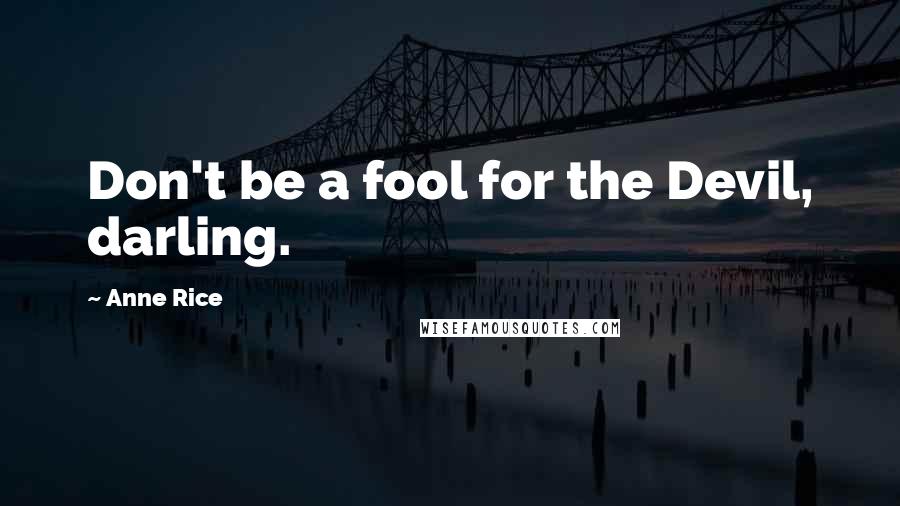 Don't be a fool for the Devil, darling.

~ Anne Rice

WISEFAMOUSQUOTES.COM